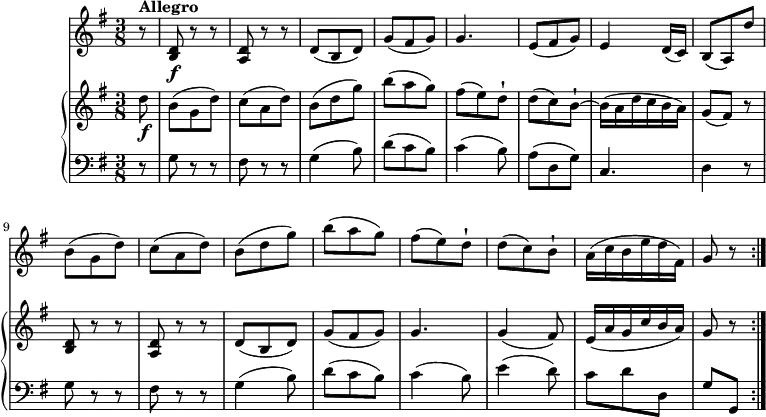 Allegro

$f$

$f$

9